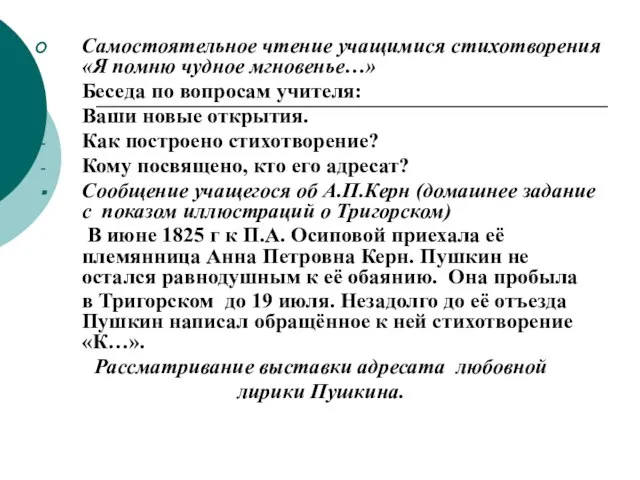 Самостоятельное чтение учащимися стихотворения «Я помню чудное мгновенье…»
Беседа по вопросам учителя:
Ваши новые открытия.
Как построено стихотворение?
Кому посвящено, кто его адресат?
Сообщение учащегося об А.П.Керн (домашнее задание с показом иллюстраций о Тригорском)
В июне 1825 г к П.А. Осиповой приехала её племянница Анна Петровна Керн. Пушкин не остался равнодушным к её обаянию. Она пробыла в Тригорском до 19 июля. Незадолго до её отъезда Пушкин написал обращённое к ней стихотворение «К…».
Рассматривание выставки адресата любовной лирики Пушкина.